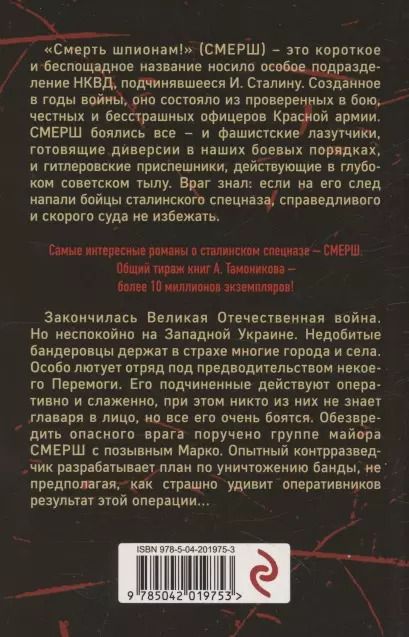 «Смерть шпионам!» (СМЕРШ) – это короткое и беспощадное название носило особое подразделение НКВД, подчинявшееся И. Сталину. Созданное в годы войны, оно состояло из проверенных в бою, честных и бесстрашных офицеров Красной армии. СМЕРШ боялись все – и фашистские лазутчики, готовящие диверсии в наших боевых порядках, и гитлеровские приспешники, действующие в глубоком советском тылу. Враг знал: если на его след напали бойцы сталинского спецназа, справедливого и скорого суда не избежать.

Самые интересные романы о сталинском спецназе – СМЕРШ.
Общий тираж книг А. Тамоникова – более 10 миллионов экземпляров!

Закончилась Великая Отечественная война. Но неспокойно на Западной Украине. Недобитые бандеровцы держат в страхе многие города и села. Особо лютует отряд под предводительством некоего Перемоги. Его подчиненные действуют оперативно и слаженно, при этом никто из них не знает главаря в лицо, но все его очень боятся. Обезвредить опасного врага поручено группе майора СМЕРШ с позывным Марко. Опытный контрразведчик разрабатывает план по уничтожению банды, не предполагая, как страшно удивит оперативников результат этой операции...

ISBN 978-5-04-201975-3
9 785042 019753 >